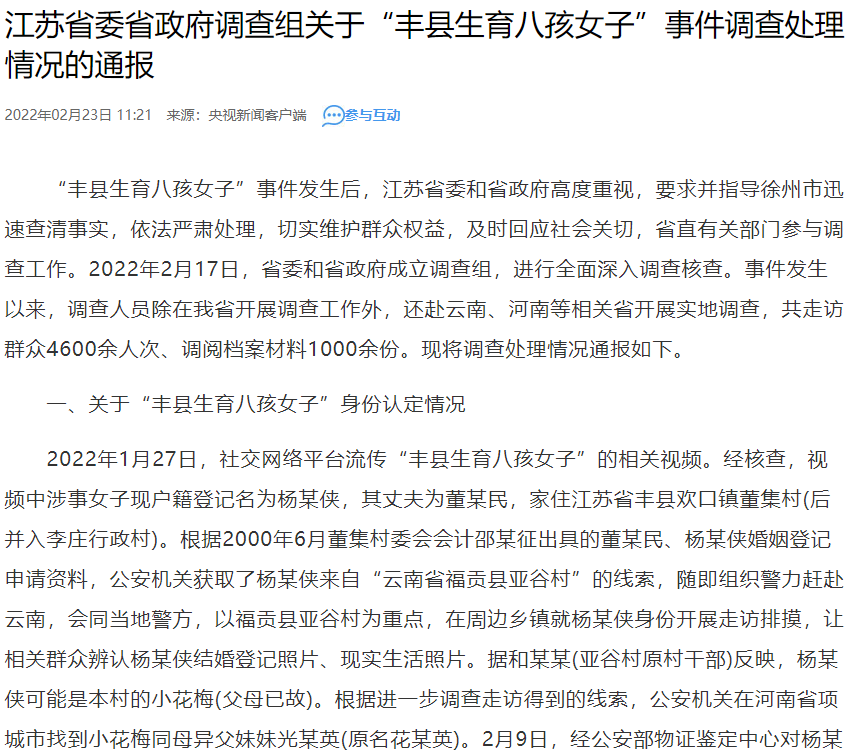 江苏省委省政府调查组关于“丰县生育八孩女子”事件调查处理情况的通报

2022年02月23日 11:21 来源：央视新闻客户端 参与互动

“丰县生育八孩女子”事件发生后，江苏省委和省政府高度重视，要求并指导徐州市迅速查清事实，依法严肃处理，切实维护群众权益，及时回应社会关切，省直有关部门参与调查工作。2022年2月17日，省委和省政府成立调查组，进行全面深入调查核查。事件发生以来，调查人员除在我省开展调查工作外，还赴云南、河南等相关省开展实地调查，共走访群众4600余人次、调阅档案材料1000余份。现将调查处理情况通报如下。

一、关于“丰县生育八孩女子”身份认定情况

2022年1月27日，社交网络平台流传“丰县生育八孩女子”的相关视频。经核查，视频中涉事女子现户籍登记名为杨某侠，其丈夫为董某民，家住江苏省丰县欢口镇董集村(后并入李庄行政村)。根据2000年6月董集村委会会计邵某征出具的董某民、杨某侠婚姻登记申请资料，公安机关获取了杨某侠来自“云南省福贡县亚谷村”的线索，随即组织警力赶赴云南，会同当地警方，以福贡县亚谷村为重点，在周边乡镇就杨某侠身份开展走访排摸，让相关群众辨认杨某侠结婚登记照片、现实生活照片。据和某某(亚谷村原村干部)反映，杨某侠可能是本村的小花梅(父母已故)。根据进一步调查走访得到的线索，公安机关在河南省项城市找到小花梅同母异父妹妹光某英(原名花某英)。2月9日，经公安部物证鉴定中心对杨某